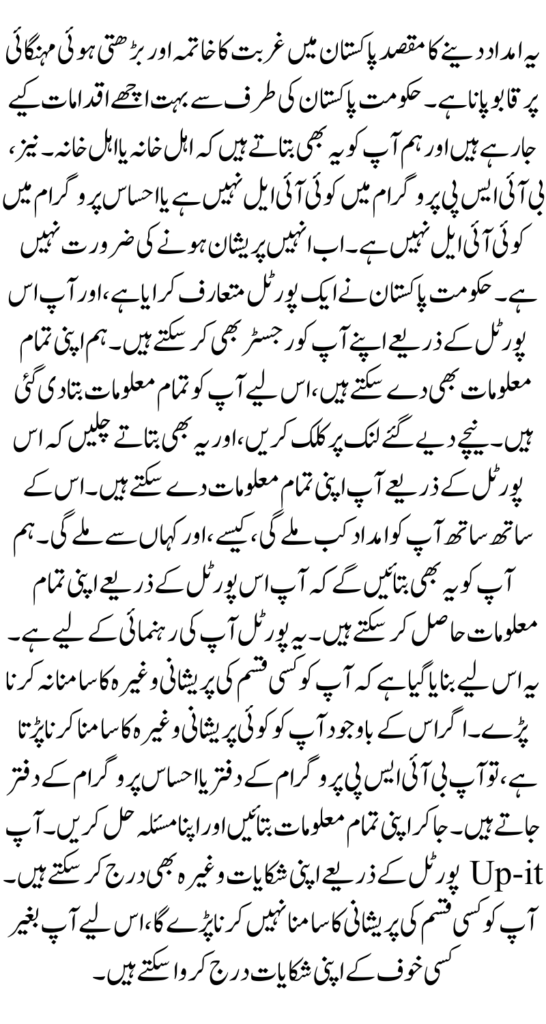 یہ امداد دینے کا مقصد پاکستان میں غربت کا خاتمہ اور بڑھتی ہوئی مہنگائی پر قابو پانا ہے۔ حکومت پاکستان کی طرف سے بہت اچھے اقدامات کیے جا رہے ہیں اور ہم آپ کو یہ بھی بتاتے ہیں کہ اہل خانہ یا اہل خانہ۔ نیز، بی آئی ایس پی پروگرام میں کوئی آئی ایل نہیں ہے یا احساس پروگرام میں کوئی آئی ایل نہیں ہے۔ اب انہیں پریشان ہونے کی ضرورت نہیں ہے۔ حکومت پاکستان نے ایک پورٹل متعارف کرایا ہے، اور آپ اس پورٹل کے ذریعے اپنے آپ کو رجسٹر بھی کر سکتے ہیں۔ ہم اپنی تمام معلومات بھی دے سکتے ہیں، اس لیے آپ کو تمام معلومات بتا دی گئی ہیں۔ نیچے دیے گئے لنک پر کلک کریں، اور یہ بھی بتاتے چلیں کہ اس پورٹل کے ذریعے آپ اپنی تمام معلومات دے سکتے ہیں۔ اس کے ساتھ ساتھ آپ کو امداد کب ملے گی، کیسے، اور کہاں سے ملے گی۔ ہم آپ کو یہ بھی بتائیں گے کہ آپ اس پورٹل کے ذریعے اپنی تمام معلومات حاصل کر سکتے ہیں۔ یہ پورٹل آپ کی رہنمائی کے لیے ہے۔ یہ اس لیے بنایا گیا ہے کہ آپ کو کسی قسم کی پریشانی وغیرہ کا سامنا نہ کرنا پڑے۔ اگر اس کے باوجود آپ کو کوئی پریشانی وغیرہ کا سامنا کرنا پڑتا ہے، تو آپ بی آئی ایس پی پروگرام کے دفتر یا احساس پروگرام کے دفتر جاتے ہیں۔ جا کر اپنی تمام معلومات بتائیں اور اپنا مسئلہ حل کریں۔ آپ Up-it پورٹل کے ذریعے اپنی شکایات وغیرہ بھی درج کر سکتے ہیں۔ آپ کو کسی قسم کی پریشانی کا سامنا نہیں کرنا پڑے گا، اس لیے آپ بغیر کسی خوف کے اپنی شکایات درج کروا سکتے ہیں۔